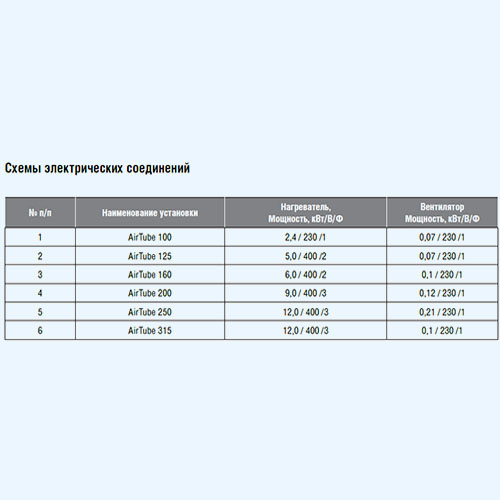 Схемы электрических соединений

| № п/п | Наименование установки | Нагреватель, Мощность, кВт/В/Ф | Вентилятор Мощность, кВт/В/Ф |
|---|---|---|---|
| 1 | AirTube 100 | 2,4 / 230 /1 | 0,07 / 230 /1 |
| 2 | AirTube 125 | 5,0 / 400 /2 | 0,07 / 230 /1 |
| 3 | AirTube 160 | 6,0 / 400 /2 | 0,1 / 230 /1 |
| 4 | AirTube 200 | 9,0 / 400 /3 | 0,12 / 230 /1 |
| 5 | AirTube 250 | 12,0 / 400 /3 | 0,21 / 230 /1 |
| 6 | AirTube 315 | 12,0 / 400 /3 | 0,1 / 230 /1 |